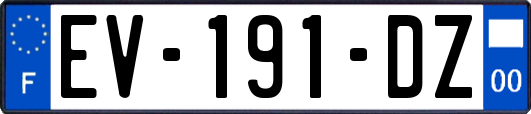 F
EV-191-DZ
00